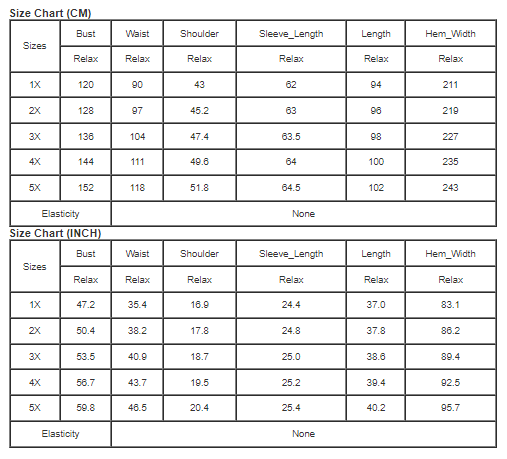 Size Chart (CM)

| Sizes | Bust | Waist | Shoulder | Sleeve_Length | Length | Hem_Width |
|---|---|---|---|---|---|---|
| | Relax | Relax | Relax | Relax | Relax | Relax |
| 1X | 120 | 90 | 43 | 62 | 94 | 211 |
| 2X | 128 | 97 | 45.2 | 63 | 96 | 219 |
| 3X | 136 | 104 | 47.4 | 63.5 | 98 | 227 |
| 4X | 144 | 111 | 49.6 | 64 | 100 | 235 |
| 5X | 152 | 118 | 51.8 | 64.5 | 102 | 243 |
| Elasticity | None | | | | | |

Size Chart (INCH)

| Sizes | Bust | Waist | Shoulder | Sleeve_Length | Length | Hem_Width |
|---|---|---|---|---|---|---|
| | Relax | Relax | Relax | Relax | Relax | Relax |
| 1X | 47.2 | 35.4 | 16.9 | 24.4 | 37.0 | 83.1 |
| 2X | 50.4 | 38.2 | 17.8 | 24.8 | 37.8 | 86.2 |
| 3X | 53.5 | 40.9 | 18.7 | 25.0 | 38.6 | 89.4 |
| 4X | 56.7 | 43.7 | 19.5 | 25.2 | 39.4 | 92.5 |
| 5X | 59.8 | 46.5 | 20.4 | 25.4 | 40.2 | 95.7 |
| Elasticity | None | | | | | |